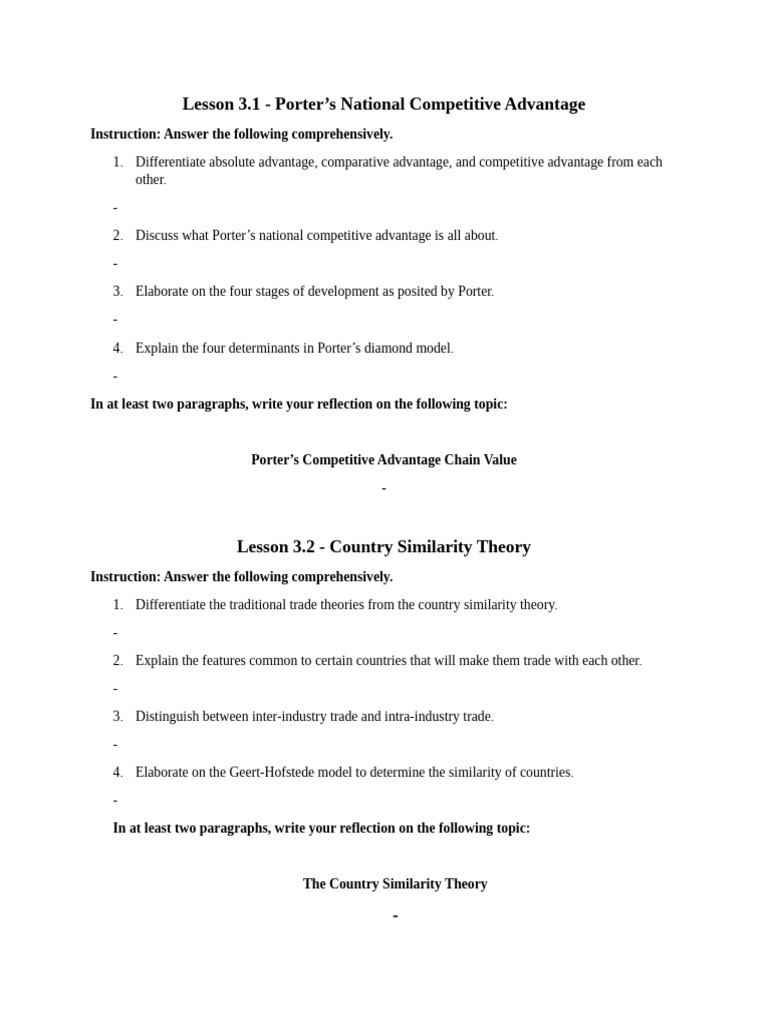 Lesson 3.1 - Porter's National Competitive Advantage

Instruction: Answer the following comprehensively.

1. Differentiate absolute advantage, comparative advantage, and competitive advantage from each other.

-

2. Discuss what Porter's national competitive advantage is all about.

-

3. Elaborate on the four stages of development as posited by Porter.

-

4. Explain the four determinants in Porter's diamond model.

-

In at least two paragraphs, write your reflection on the following topic:

Porter's Competitive Advantage Chain Value

-

Lesson 3.2 - Country Similarity Theory

Instruction: Answer the following comprehensively.

1. Differentiate the traditional trade theories from the country similarity theory.

-

2. Explain the features common to certain countries that will make them trade with each other.

-

3. Distinguish between inter-industry trade and intra-industry trade.

-

4. Elaborate on the Geert-Hofstede model to determine the similarity of countries.

-

In at least two paragraphs, write your reflection on the following topic:

The Country Similarity Theory

-